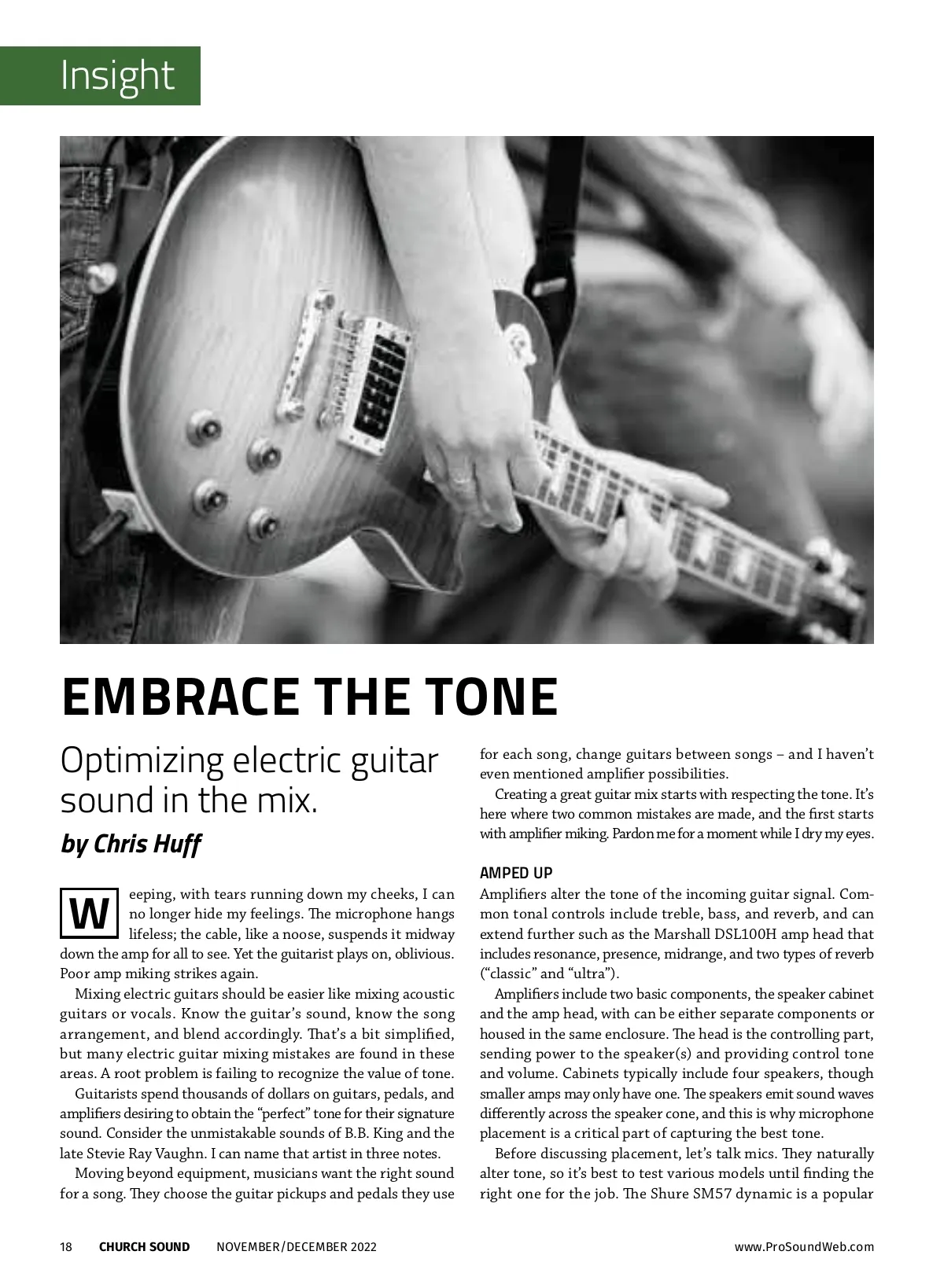 Insight

EMBRACE THE TONE

Optimizing electric guitar sound in the mix.

by Chris Huff

Weeping, with tears running down my cheeks, I can no longer hide my feelings. The microphone hangs lifeless; the cable, like a noose, suspends it midway down the amp for all to see. Yet the guitarist plays on, oblivious. Poor amp miking strikes again.

Mixing electric guitars should be easier like mixing acoustic guitars or vocals. Know the guitar's sound, know the song arrangement, and blend accordingly. That's a bit simplified, but many electric guitar mixing mistakes are found in these areas. A root problem is failing to recognize the value of tone.

Guitarists spend thousands of dollars on guitars, pedals, and amplifiers desiring to obtain the "perfect" tone for their signature sound. Consider the unmistakable sounds of B.B. King and the late Stevie Ray Vaughn. I can name that artist in three notes.

Moving beyond equipment, musicians want the right sound for a song. They choose the guitar pickups and pedals they use for each song, change guitars between songs – and I haven't even mentioned amplifier possibilities.

Creating a great guitar mix starts with respecting the tone. It's here where two common mistakes are made, and the first starts with amplifier miking. Pardon me for a moment while I dry my eyes.

AMPED UP

Amplifiers alter the tone of the incoming guitar signal. Common tonal controls include treble, bass, and reverb, and can extend further such as the Marshall DSL100H amp head that includes resonance, presence, midrange, and two types of reverb ("classic" and "ultra").

Amplifiers include two basic components, the speaker cabinet and the amp head, with can be either separate components or housed in the same enclosure. The head is the controlling part, sending power to the speaker(s) and providing control tone and volume. Cabinets typically include four speakers, though smaller amps may only have one. The speakers emit sound waves differently across the speaker cone, and this is why microphone placement is a critical part of capturing the best tone.

Before discussing placement, let's talk mics. They naturally alter tone, so it's best to test various models until finding the right one for the job. The Shure SM57 dynamic is a popular

18 CHURCH SOUND NOVEMBER/DECEMBER 2022 www.ProSoundWeb.com